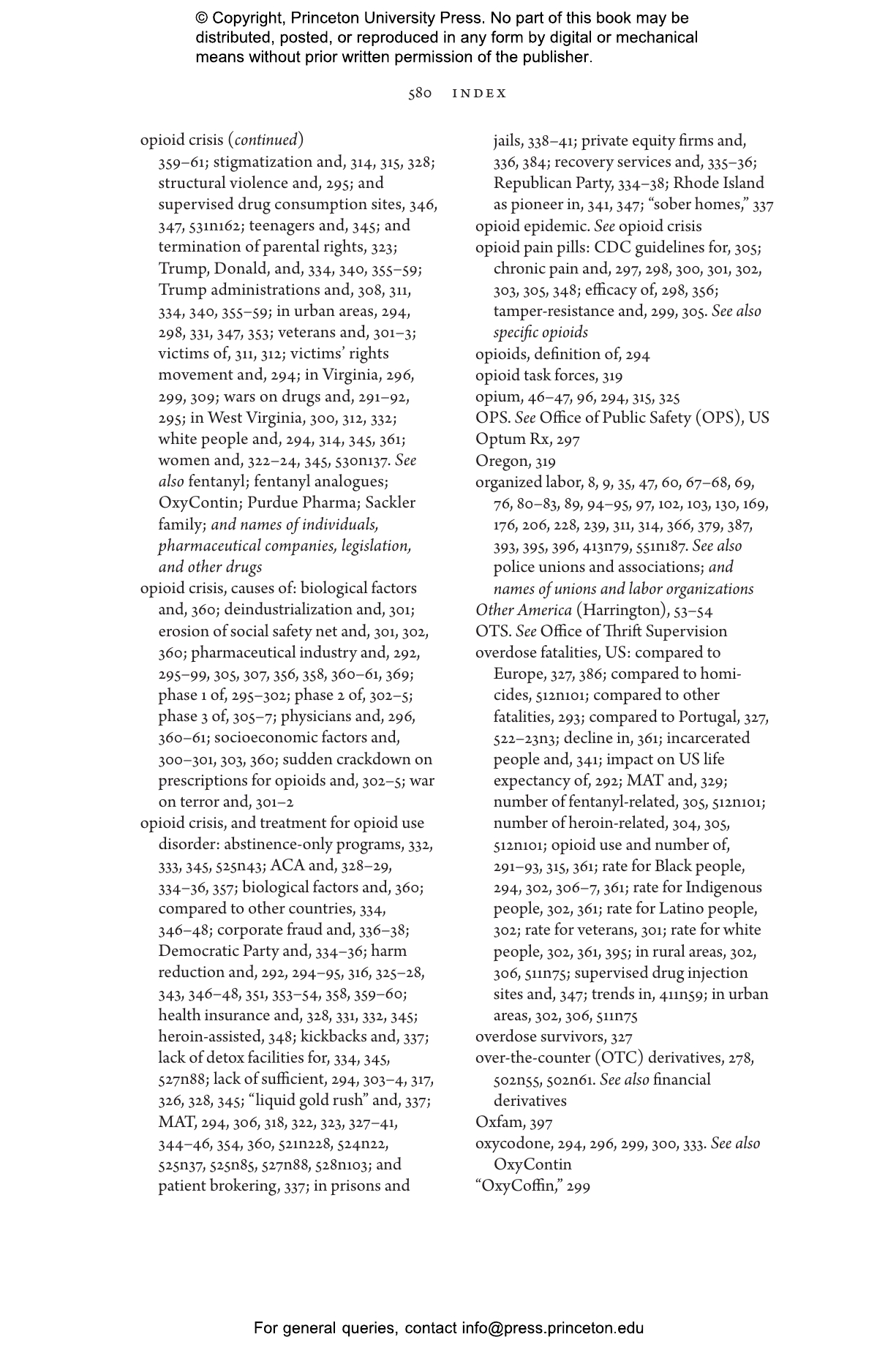 © Copyright, Princeton University Press. No part of this book may be distributed, posted, or reproduced in any form by digital or mechanical means without prior written permission of the publisher.

580 INDEX

opioid crisis (continued)
359–61; stigmatization and, 314, 315, 328; structural violence and, 295; and supervised drug consumption sites, 346, 347, 531n162; teenagers and, 345; and termination of parental rights, 323; Trump, Donald, and, 334, 340, 355–59; Trump administrations and, 308, 311, 334, 340, 355–59; in urban areas, 294, 298, 331, 347, 353; veterans and, 301–3; victims of, 311, 312; victims' rights movement and, 294; in Virginia, 296, 299, 309; wars on drugs and, 291–92, 295; in West Virginia, 300, 312, 332; white people and, 294, 314, 345, 361; women and, 322–24, 345, 530n137. See also fentanyl; fentanyl analogues; OxyContin; Purdue Pharma; Sackler family; and names of individuals, pharmaceutical companies, legislation, and other drugs
opioid crisis, causes of: biological factors and, 360; deindustrialization and, 301; erosion of social safety net and, 301, 302, 360; pharmaceutical industry and, 292, 295–99, 305, 307, 356, 358, 360–61, 369; phase 1 of, 295–302; phase 2 of, 302–5; phase 3 of, 305–7; physicians and, 296, 360–61; socioeconomic factors and, 300–301, 303, 360; sudden crackdown on prescriptions for opioids and, 302–5; war on terror and, 301–2
opioid crisis, and treatment for opioid use disorder: abstinence-only programs, 332, 333, 345, 525n43; ACA and, 328–29, 334–36, 357; biological factors and, 360; compared to other countries, 334, 346–48; corporate fraud and, 336–38; Democratic Party and, 334–36; harm reduction and, 292, 294–95, 316, 325–28, 343, 346–48, 351, 353–54, 358, 359–60; health insurance and, 328, 331, 332, 345; heroin-assisted, 348; kickbacks and, 337; lack of detox facilities for, 334, 345, 527n88; lack of sufficient, 294, 303–4, 317, 326, 328, 345; "liquid gold rush" and, 337; MAT, 294, 306, 318, 322, 323, 327–41, 344–46, 354, 360, 521n228, 524n22, 525n37, 525n85, 527n88, 528n103; and patient brokering, 337; in prisons and jails, 338–41; private equity firms and, 336, 384; recovery services and, 335–36; Republican Party, 334–38; Rhode Island as pioneer in, 341, 347; "sober homes," 337
opioid epidemic. See opioid crisis
opioid pain pills: CDC guidelines for, 305; chronic pain and, 297, 298, 300, 301, 302, 303, 305, 348; efficacy of, 298, 356; tamper-resistance and, 299, 305. See also specific opioids
opioids, definition of, 294
opioid task forces, 319
opium, 46–47, 96, 294, 315, 325
OPS. See Office of Public Safety (OPS), US
Optum Rx, 297
Oregon, 319
organized labor, 8, 9, 35, 47, 60, 67–68, 69, 76, 80–83, 89, 94–95, 97, 102, 103, 130, 169, 176, 206, 228, 239, 311, 314, 366, 379, 387, 393, 395, 396, 413n79, 551n187. See also police unions and associations; and names of unions and labor organizations
Other America (Harrington), 53–54
OTS. See Office of Thrift Supervision
overdose fatalities, US: compared to Europe, 327, 386; compared to homicides, 512n101; compared to other fatalities, 293; compared to Portugal, 327, 522–23n3; decline in, 361; incarcerated people and, 341; impact on US life expectancy of, 292; MAT and, 329; number of fentanyl-related, 305, 512n101; number of heroin-related, 304, 305, 512n101; opioid use and number of, 291–93, 315, 361; rate for Black people, 294, 302, 306–7, 361; rate for Indigenous people, 302, 361; rate for Latino people, 302; rate for veterans, 301; rate for white people, 302, 361, 395; in rural areas, 302, 306, 511n75; supervised drug injection sites and, 347; trends in, 411n59; in urban areas, 302, 306, 511n75
overdose survivors, 327
over-the-counter (OTC) derivatives, 278, 502n55, 502n61. See also financial derivatives
Oxfam, 397
oxycodone, 294, 296, 299, 300, 333. See also OxyContin
"OxyCoffin," 299

For general queries, contact info@press.princeton.edu